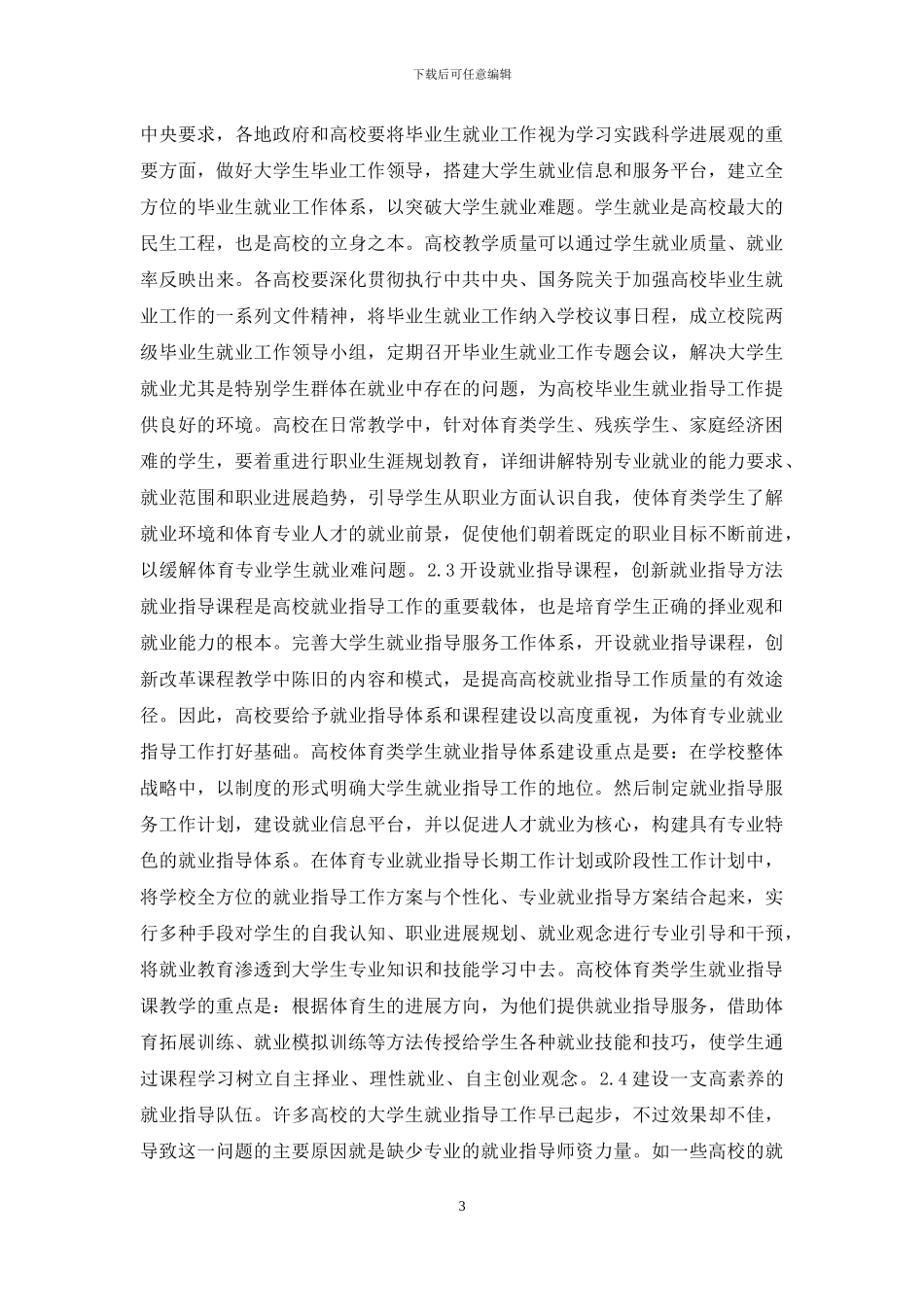 下载后可任意编辑

中央要求，各地政府和高校要将毕业生就业工作视为学习实践科学进展观的重要方面，做好大学生毕业工作领导，搭建大学生就业信息和服务平台，建立全方位的毕业生就业工作体系，以突破大学生就业难题。学生就业是高校最大的民生工程，也是高校的立身之本。高校教学质量可以通过学生就业质量、就业率反映出来。各高校要深化贯彻执行中共中央、国务院关于加强高校毕业生就业工作的一系列文件精神，将毕业生就业工作纳入学校议事日程，成立校院两级毕业生就业工作领导小组，定期召开毕业生就业工作专题会议，解决大学生就业尤其是特别学生群体在就业中存在的问题，为高校毕业生就业指导工作提供良好的环境。高校在日常教学中，针对体育类学生、残疾学生、家庭经济困难的学生，要着重进行职业生涯规划教育，详细讲解特别专业就业的能力要求、就业范围和职业进展趋势，引导学生从职业方面认识自我，使体育类学生了解就业环境和体育专业人才的就业前景，促使他们朝着既定的职业目标不断前进，以缓解体育专业学生就业难问题。2.3 开设就业指导课程，创新就业指导方法就业指导课程是高校就业指导工作的重要载体，也是培育学生正确的择业观和就业能力的根本。完善大学生就业指导服务工作体系，开设就业指导课程，创新改革课程教学中陈旧的内容和模式，是提高高校就业指导工作质量的有效途径。因此，高校要给予就业指导体系和课程建设以高度重视，为体育专业就业指导工作打好基础。高校体育类学生就业指导体系建设重点是要：在学校整体战略中，以制度的形式明确大学生就业指导工作的地位。然后制定就业指导服务工作计划，建设就业信息平台，并以促进人才就业为核心，构建具有专业特色的就业指导体系。在体育专业就业指导长期工作计划或阶段性工作计划中，将学校全方位的就业指导工作方案与个性化、专业就业指导方案结合起来，实行多种手段对学生的自我认知、职业进展规划、就业观念进行专业引导和干预，将就业教育渗透到大学生专业知识和技能学习中去。高校体育类学生就业指导课教学的重点是：根据体育生的进展方向，为他们提供就业指导服务，借助体育拓展训练、就业模拟训练等方法传授给学生各种就业技能和技巧，使学生通过课程学习树立自主择业、理性就业、自主创业观念。2.4 建设一支高素养的就业指导队伍。许多高校的大学生就业指导工作早已起步，不过效果却不佳，导致这一问题的主要原因就是缺少专业的就业指导师资力量。如一些高校的就

3